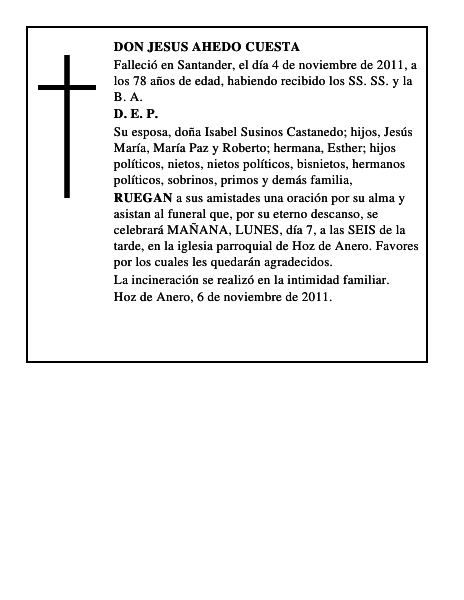 DON JESUS AHEDO CUESTA

Falleció en Santander, el día 4 de noviembre de 2011, a los 78 años de edad, habiendo recibido los SS. SS. y la B. A.

D. E. P.

Su esposa, doña Isabel Susinos Castanedo; hijos, Jesús María, María Paz y Roberto; hermana, Esther; hijos políticos, nietos, nietos políticos, bisnietos, hermanos políticos, sobrinos, primos y demás familia,

RUEGAN a sus amistades una oración por su alma y asistan al funeral que, por su eterno descanso, se celebrará MAÑANA, LUNES, día 7, a las SEIS de la tarde, en la iglesia parroquial de Hoz de Anero. Favores por los cuales les quedarán agradecidos.

La incineración se realizó en la intimidad familiar.

Hoz de Anero, 6 de noviembre de 2011.